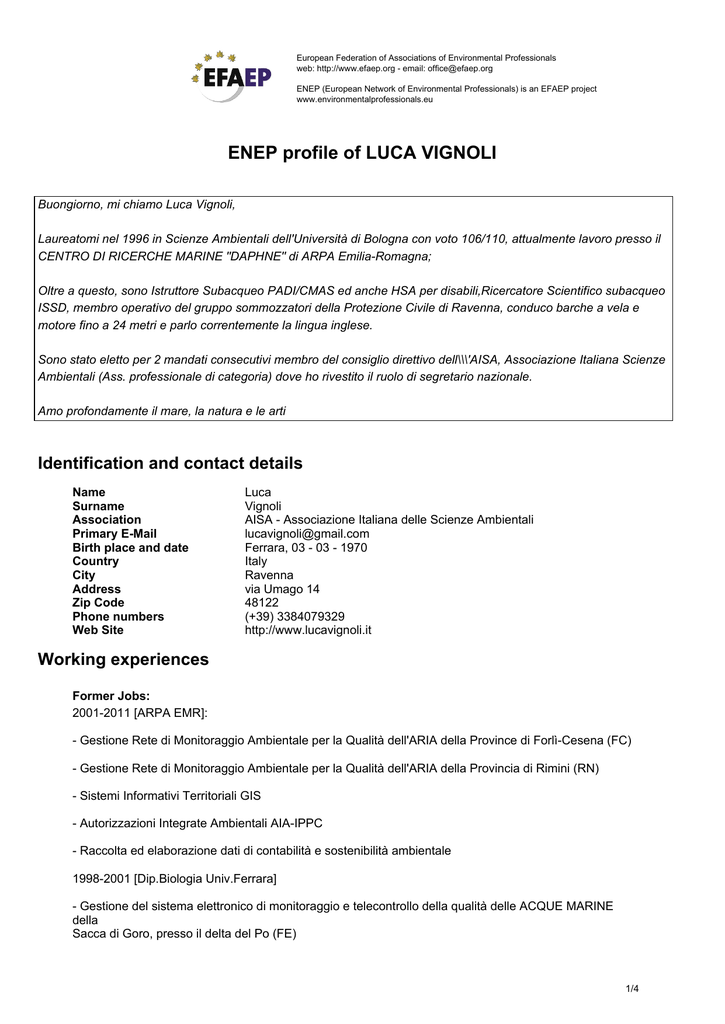 EFAEP

European Federation of Associations of Environmental Professionals
web: http://www.efaep.org - email: office@efaep.org

ENEP (European Network of Environmental Professionals) is an EFAEP project
www.environmentalprofessionals.eu

ENEP profile of LUCA VIGNOLI

Buongiorno, mi chiamo Luca Vignoli,

Laureatomi nel 1996 in Scienze Ambientali dell'Università di Bologna con voto 106/110, attualmente lavoro presso il CENTRO DI RICERCHE MARINE "DAPHNE" di ARPA Emilia-Romagna;

Oltre a questo, sono Istruttore Subacqueo PADI/CMAS ed anche HSA per disabili,Ricercatore Scientifico subacqueo ISSD, membro operativo del gruppo sommozzatori della Protezione Civile di Ravenna, conduco barche a vela e motore fino a 24 metri e parlo correntemente la lingua inglese.

Sono stato eletto per 2 mandati consecutivi membro del consiglio direttivo dell\\\'AISA, Associazione Italiana Scienze Ambientali (Ass. professionale di categoria) dove ho rivestito il ruolo di segretario nazionale.

Amo profondamente il mare, la natura e le arti

Identification and contact details

| | |
|---|---|
| Name | Luca |
| Surname | Vignoli |
| Association | AISA - Associazione Italiana delle Scienze Ambientali |
| Primary E-Mail | lucavignoli@gmail.com |
| Birth place and date | Ferrara, 03 - 03 - 1970 |
| Country | Italy |
| City | Ravenna |
| Address | via Umago 14 |
| Zip Code | 48122 |
| Phone numbers | (+39) 3384079329 |
| Web Site | http://www.lucavignoli.it |

Working experiences

Former Jobs:
2001-2011 [ARPA EMR]:

- Gestione Rete di Monitoraggio Ambientale per la Qualità dell'ARIA della Province di Forlì-Cesena (FC)

- Gestione Rete di Monitoraggio Ambientale per la Qualità dell'ARIA della Provincia di Rimini (RN)

- Sistemi Informativi Territoriali GIS

- Autorizzazioni Integrate Ambientali AIA-IPPC

- Raccolta ed elaborazione dati di contabilità e sostenibilità ambientale

1998-2001 [Dip.Biologia Univ.Ferrara]

- Gestione del sistema elettronico di monitoraggio e telecontrollo della qualità delle ACQUE MARINE della
Sacca di Goro, presso il delta del Po (FE)

1/4